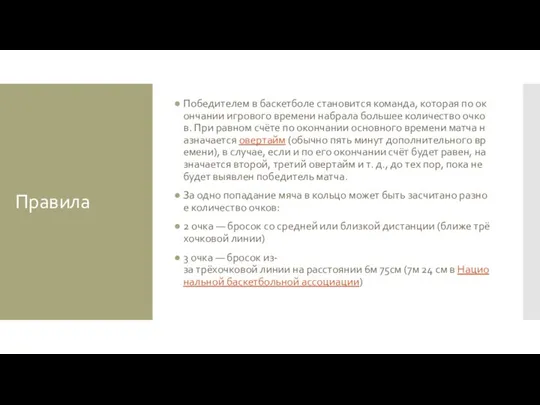 Правила

Победителем в баскетболе становится команда, которая по окончании игрового времени набрала большее количество очков. При равном счёте по окончании основного времени матча назначается овертайм (обычно пять минут дополнительного времени), в случае, если и по его окончании счёт будет равен, назначается второй, третий овертайм и т. д., до тех пор, пока не будет выявлен победитель матча.

За одно попадание мяча в кольцо может быть засчитано разное количество очков:

2 очка — бросок со средней или близкой дистанции (ближе трёхочковой линии)

3 очка — бросок из-за трёхочковой линии на расстоянии 6м 75см (7м 24 см в Национальной баскетбольной ассоциации)